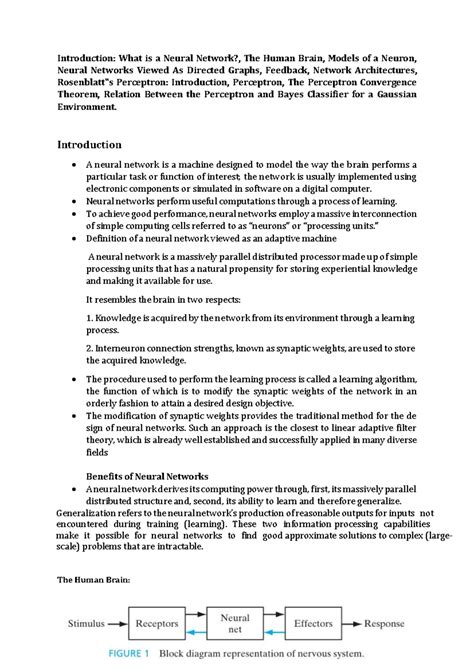 Introduction: What is a Neural Network?, The Human Brain, Models of a Neuron, Neural Networks Viewed As Directed Graphs, Feedback, Network Architectures, Rosenblatt"s Perceptron: Introduction, Perceptron, The Perceptron Convergence Theorem, Relation Between the Perceptron and Bayes Classifier for a Gaussian Environment.

Introduction

• A neural network is a machine designed to model the way the brain performs a particular task or function of interest; the network is usually implemented using electronic components or simulated in software on a digital computer.
• Neural networks perform useful computations through a process of learning.
• To achieve good performance, neural networks employ a massive interconnection of simple computing cells referred to as "neurons" or "processing units."
• Definition of a neural network viewed as an adaptive machine

A neural network is a massively parallel distributed processor made up of simple processing units that has a natural propensity for storing experiential knowledge and making it available for use.

It resembles the brain in two respects:

1. Knowledge is acquired by the network from its environment through a learning process.

2. Interneuron connection strengths, known as synaptic weights, are used to store the acquired knowledge.

• The procedure used to perform the learning process is called a learning algorithm, the function of which is to modify the synaptic weights of the network in an orderly fashion to attain a desired design objective.
• The modification of synaptic weights provides the traditional method for the de sign of neural networks. Such an approach is the closest to linear adaptive filter theory, which is already well established and successfully applied in many diverse fields

Benefits of Neural Networks
• A neural network derives its computing power through, first, its massively parallel distributed structure and, second, its ability to learn and therefore generalize.
Generalization refers to the neural network's production of reasonable outputs for inputs not encountered during training (learning). These two information processing capabilities make it possible for neural networks to find good approximate solutions to complex (large-scale) problems that are intractable.

The Human Brain:

Stimulus Receptors Neural net Effectors Response

FIGURE 1 Block diagram representation of nervous system.